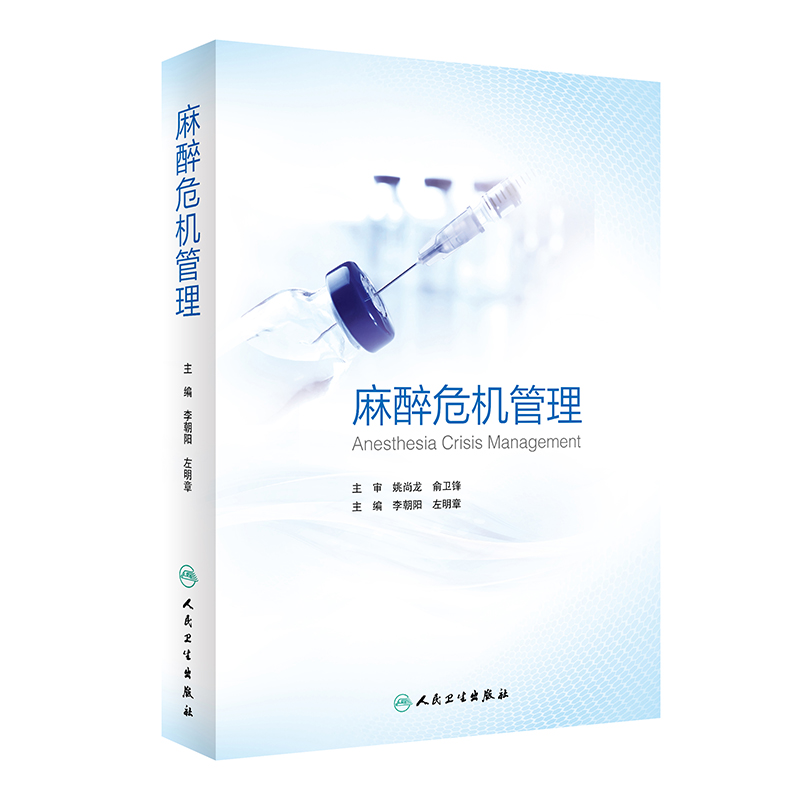 麻醉危机管理

主编 李朝阳 左明章

人民卫生出版社

麻醉危机管理
Anesthesia Crisis Management

主 审 姚尚龙 俞卫锋
主 编 李朝阳 左明章

人民卫生出版社